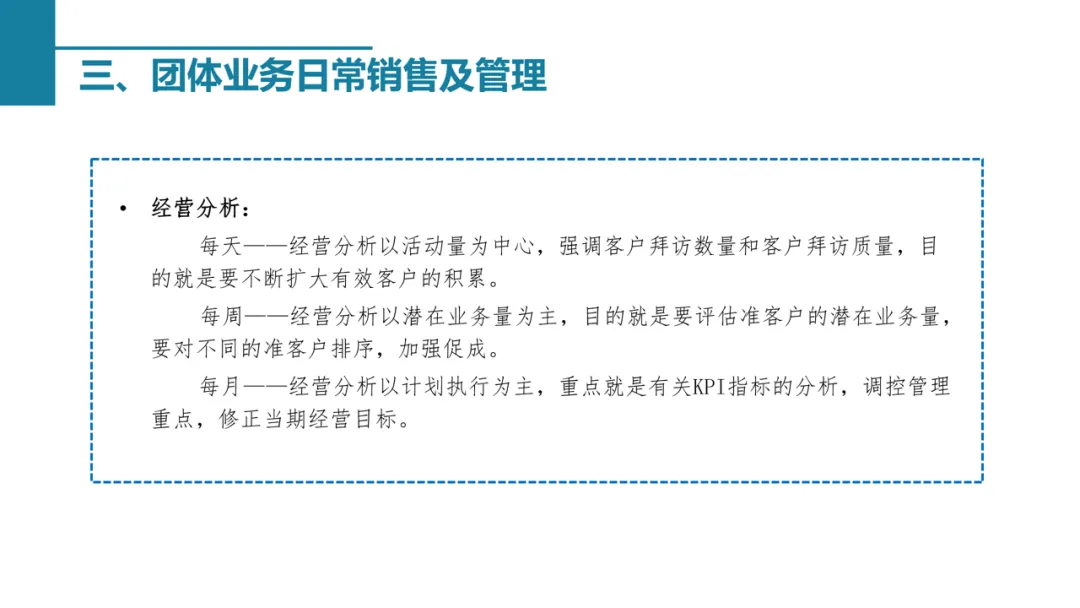 三、团体业务日常销售及管理

• 经营分析：

每天——经营分析以活动量为中心，强调客户拜访数量和客户拜访质量，目的就是要不断扩大有效客户的积累。

每周——经营分析以潜在业务量为主，目的就是要评估准客户的潜在业务量，要对不同的准客户排序，加强促成。

每月——经营分析以计划执行为主，重点就是有关KPI指标的分析，调控管理重点，修正当期经营目标。